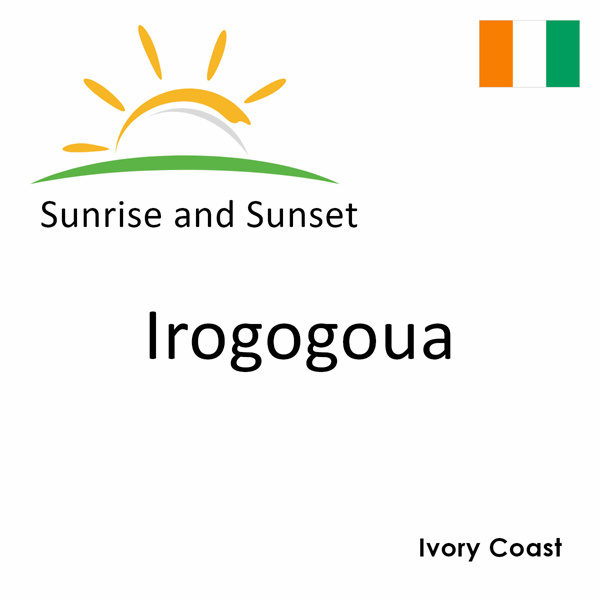 Sunrise and Sunset

Irogogoua

Ivory Coast